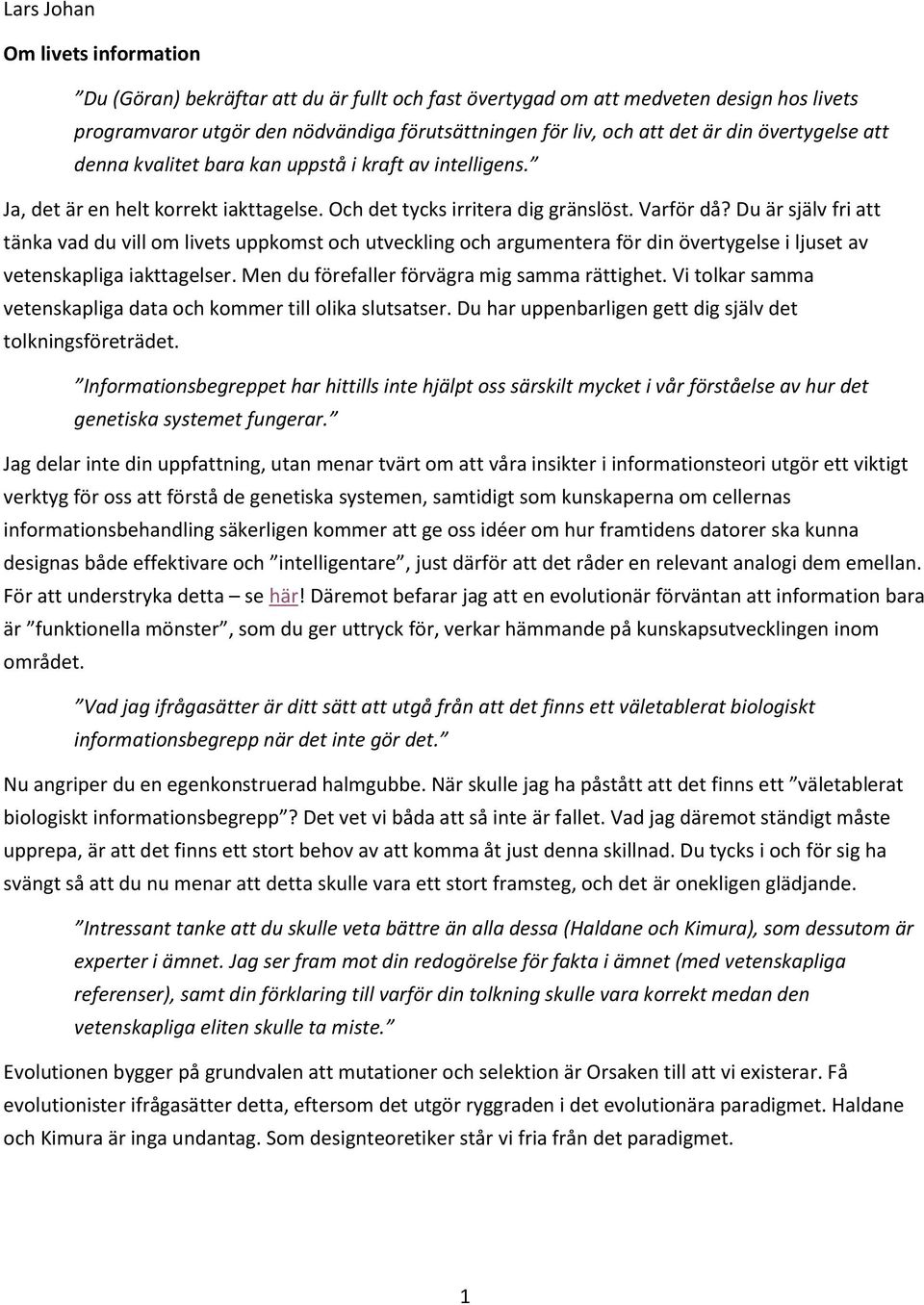 Lars Johan

Om livets information

”Du (Göran) bekräftar att du är fullt och fast övertygad om att medveten design hos livets programvaror utgör den nödvändiga förutsättningen för liv, och att det är din övertygelse att denna kvalitet bara kan uppstå i kraft av intelligens.”

Ja, det är en helt korrekt iakttagelse. Och det tycks irritera dig gränslöst. Varför då? Du är själv fri att tänka vad du vill om livets uppkomst och utveckling och argumentera för din övertygelse i ljuset av vetenskapliga iakttagelser. Men du förefaller förvägra mig samma rättighet. Vi tolkar samma vetenskapliga data och kommer till olika slutsatser. Du har uppenbarligen gett dig själv det tolkningsföreträdet.

”Informationsbegreppet har hittills inte hjälpt oss särskilt mycket i vår förståelse av hur det genetiska systemet fungerar.”

Jag delar inte din uppfattning, utan menar tvärt om att våra insikter i informationsteori utgör ett viktigt verktyg för oss att förstå de genetiska systemen, samtidigt som kunskaperna om cellernas informationsbehandling säkerligen kommer att ge oss idéer om hur framtidens datorer ska kunna designas både effektivare och ”intelligentare”, just därför att det råder en relevant analogi dem emellan. För att understryka detta – se här! Däremot befarar jag att en evolutionär förväntan att information bara är ”funktionella mönster”, som du ger uttryck för, verkar hämmande på kunskapsutvecklingen inom området.

”Vad jag ifrågasätter är ditt sätt att utgå från att det finns ett väletablerat biologiskt informationsbegrepp när det inte gör det.”

Nu angriper du en egenkonstruerad halmgubbe. När skulle jag ha påstått att det finns ett ”väletablerat biologiskt informationsbegrepp”? Det vet vi båda att så inte är fallet. Vad jag däremot ständigt måste upprepa, är att det finns ett stort behov av att komma åt just denna skillnad. Du tycks i och för sig ha svängt så att du nu menar att detta skulle vara ett stort framsteg, och det är onekligen glädjande.

”Intressant tanke att du skulle veta bättre än alla dessa (Haldane och Kimura), som dessutom är experter i ämnet. Jag ser fram mot din redogörelse för fakta i ämnet (med vetenskapliga referenser), samt din förklaring till varför din tolkning skulle vara korrekt medan den vetenskapliga eliten skulle ta miste.”

Evolutionen bygger på grundvalen att mutationer och selektion är Orsaken till att vi existerar. Få evolutionister ifrågasätter detta, eftersom det utgör ryggraden i det evolutionära paradigmet. Haldane och Kimura är inga undantag. Som designteoretiker står vi fria från det paradigmet.

1